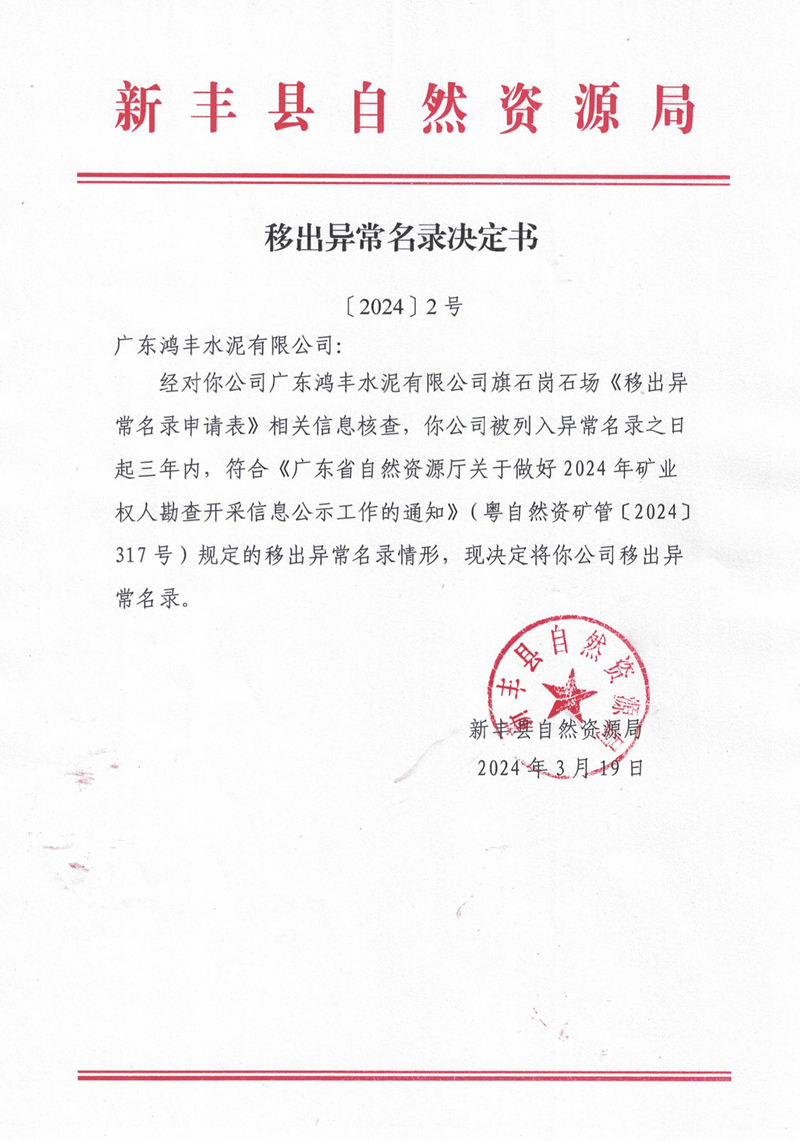 新丰县自然资源局

移出异常名录决定书

〔2024〕2号

广东鸿丰水泥有限公司：

经对你公司广东鸿丰水泥有限公司旗石岗石场《移出异常名录申请表》相关信息核查，你公司被列入异常名录之日起三年内，符合《广东省自然资源厅关于做好2024年矿业权人勘查开采信息公示工作的通知》（粤自然资矿管〔2024〕317号）规定的移出异常名录情形，现决定将你公司移出异常名录。

新丰县自然资源局
新丰县自然资源局
2024年3月19日